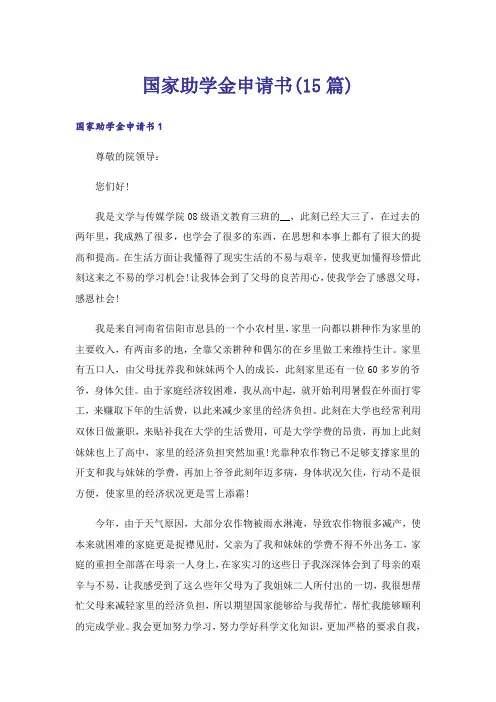 国家助学金申请书(15篇)

国家助学金申请书1

尊敬的院领导：

您们好!

我是文学与传媒学院08级语文教育三班的__，此刻已经大三了，在过去的两年里，我成熟了很多，也学会了很多的东西，在思想和本事上都有了很大的提高和提高。在生活方面让我懂得了现实生活的不易与艰辛，使我更加懂得珍惜此刻这来之不易的学习机会!让我体会到了父母的良苦用心，使我学会了感恩父母，感恩社会!

我是来自河南省信阳市息县的一个小农村里，家里一向都以耕种作为家里的主要收入，有两亩多的地，全靠父亲耕种和偶尔的在乡里做工来维持生计。家里有五口人，由父母抚养我和妹妹两个人的成长，此刻家里还有一位60多岁的爷爷，身体欠佳。由于家庭经济较困难，我从高中起，就开始利用暑假在外面打零工，来赚取下年的生活费，以此来减少家里的经济负担。此刻在大学也经常利用双休日做兼职，来贴补我在大学的生活费用，可是大学学费的昂贵，再加上此刻妹妹也上了高中，家里的经济负担突然加重!光靠种农作物已不足够支撑家里的开支和我与妹妹的学费，再加上爷爷此刻年迈多病，身体状况欠佳，行动不是很方便，使家里的经济状况更是雪上添霜!

今年，由于天气原因，大部分农作物被雨水淋淹，导致农作物很多减产，使本来就困难的家庭更是捉襟见肘，父亲为了我和妹妹的学费不得不外出务工，家庭的重担全部落在母亲一人身上，在家实习的这些日子我深深体会到了母亲的艰辛与不易，让我感受到了这么些年父母为了我姐妹二人所付出的一切，我很想帮忙父母来减轻家里的经济负担，所以期望国家能够给与我帮忙，帮忙我能够顺利的完成学业。我会更加努力学习，努力学好科学文化知识，更加严格的要求自我，